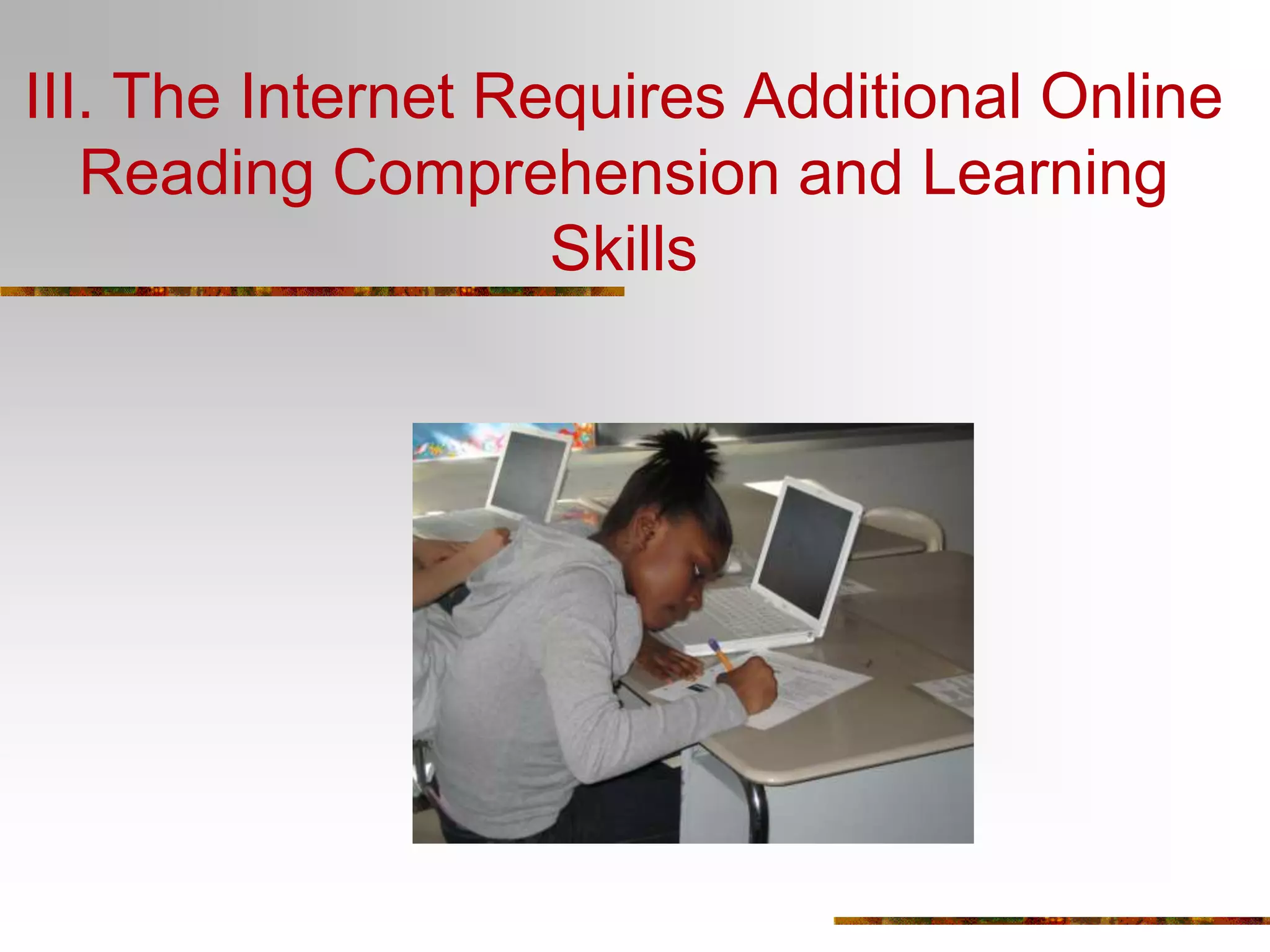 III. The Internet Requires Additional Online Reading Comprehension and Learning Skills